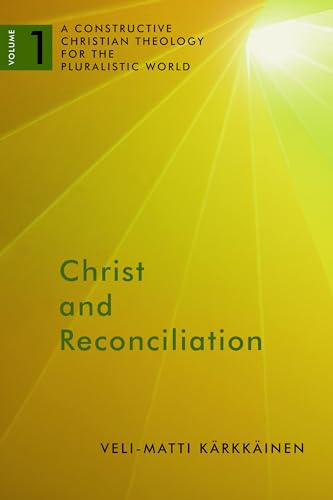 VOLUME 1

A CONSTRUCTIVE CHRISTIAN THEOLOGY FOR THE PLURALISTIC WORLD

Christ and Reconciliation

VELI-MATTI KÄRKKÄINEN